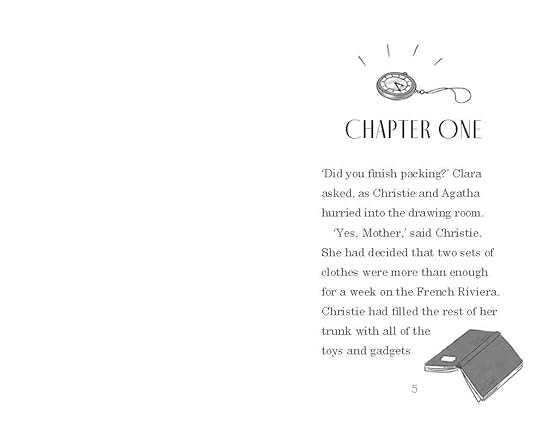 CHAPTER ONE

'Did you finish packing?' Clara asked, as Christie and Agatha hurried into the drawing room.

'Yes, Mother,' said Christie. She had decided that two sets of clothes were more than enough for a week on the French Riviera. Christie had filled the rest of her trunk with all of the toys and gadgets

5